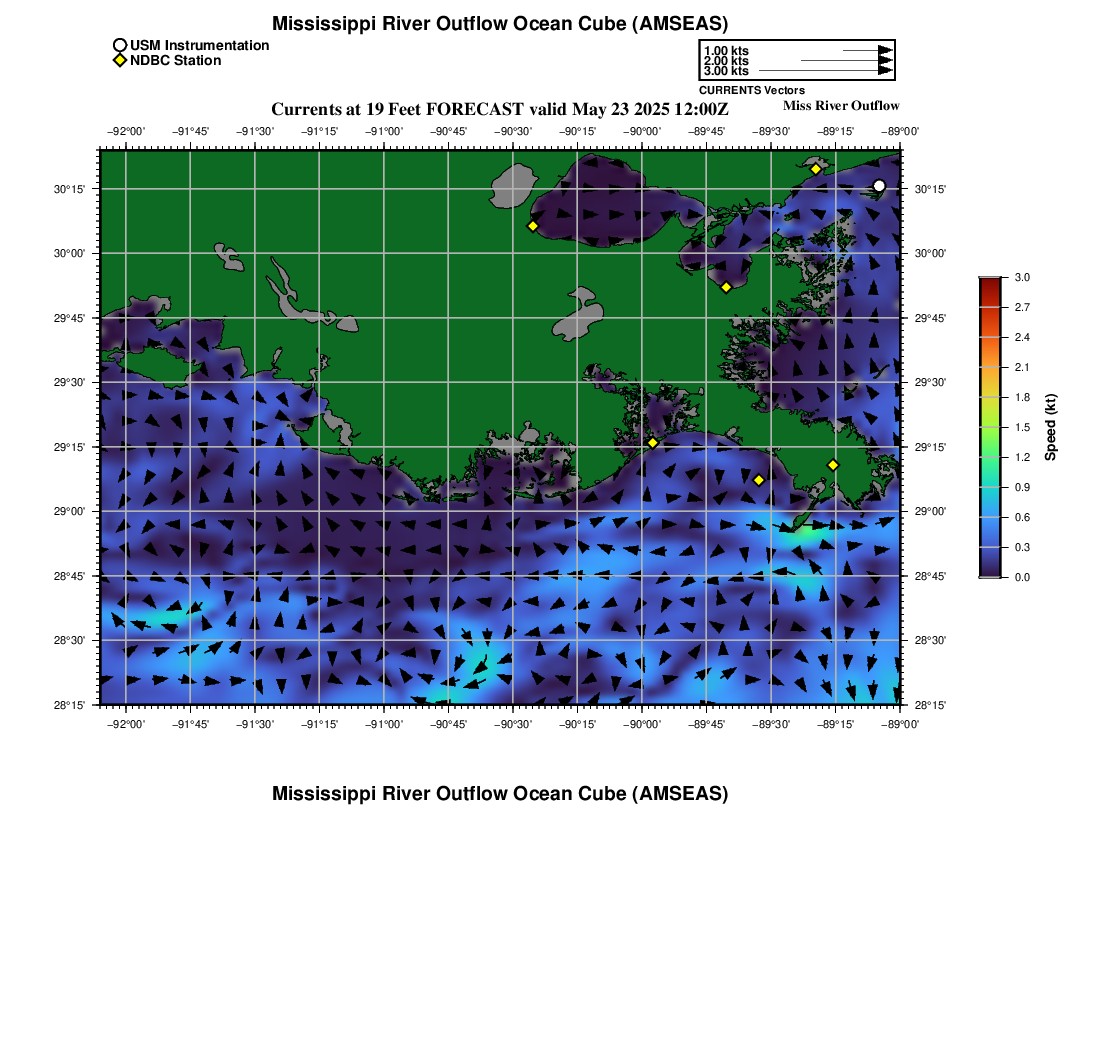 Mississippi River Outflow Ocean Cube (AMSEAS)

USM Instrumentation
NDBC Station

1.00 kts
2.00 kts
3.00 kts
CURRENTS Vectors

Currents at 19 Feet FORECAST valid May 23 2025 12:00Z

Miss River Outflow

−92°00' −91°45' −91°30' −91°15' −91°00' −90°45' −90°30' −90°15' −90°00' −89°45' −89°30' −89°15' −89°00'

30°15' 30°00' 29°45' 29°30' 29°15' 29°00' 28°45' 28°30' 28°15'

30°15' 30°00' 29°45' 29°30' 29°15' 29°00' 28°45' 28°30' 28°15'

−92°00' −91°45' −91°30' −91°15' −91°00' −90°45' −90°30' −90°15' −90°00' −89°45' −89°30' −89°15' −89°00'

3.0
2.7
2.4
2.1
1.8
1.5
1.2
0.9
0.6
0.3
0.0
Speed (kt)

Mississippi River Outflow Ocean Cube (AMSEAS)